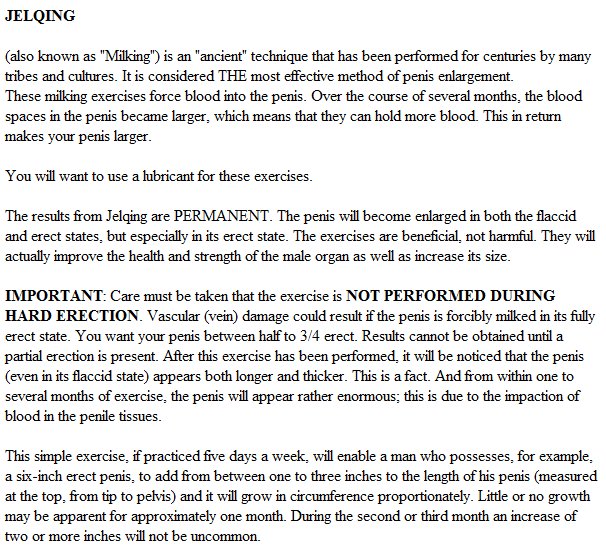 JELQING

(also known as "Milking") is an "ancient" technique that has been performed for centuries by many tribes and cultures. It is considered THE most effective method of penis enlargement.
These milking exercises force blood into the penis. Over the course of several months, the blood spaces in the penis became larger, which means that they can hold more blood. This in return makes your penis larger.

You will want to use a lubricant for these exercises.

The results from Jelqing are PERMANENT. The penis will become enlarged in both the flaccid and erect states, but especially in its erect state. The exercises are beneficial, not harmful. They will actually improve the health and strength of the male organ as well as increase its size.

IMPORTANT: Care must be taken that the exercise is NOT PERFORMED DURING HARD ERECTION. Vascular (vein) damage could result if the penis is forcibly milked in its fully erect state. You want your penis between half to 3/4 erect. Results cannot be obtained until a partial erection is present. After this exercise has been performed, it will be noticed that the penis (even in its flaccid state) appears both longer and thicker. This is a fact. And from within one to several months of exercise, the penis will appear rather enormous; this is due to the impaction of blood in the penile tissues.

This simple exercise, if practiced five days a week, will enable a man who possesses, for example, a six-inch erect penis, to add from between one to three inches to the length of his penis (measured at the top, from tip to pelvis) and it will grow in circumference proportionately. Little or no growth may be apparent for approximately one month. During the second or third month an increase of two or more inches will not be uncommon.